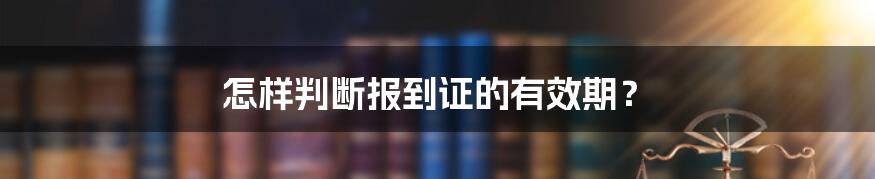 怎样判断报到证的有效期？